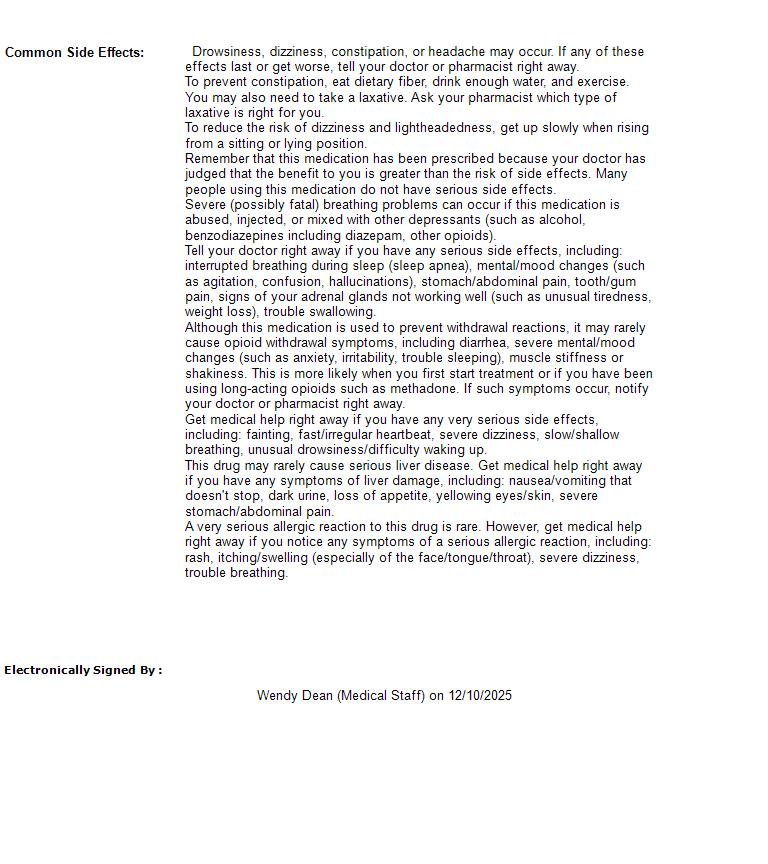 Common Side Effects:

Drowsiness, dizziness, constipation, or headache may occur. If any of these effects last or get worse, tell your doctor or pharmacist right away.
To prevent constipation, eat dietary fiber, drink enough water, and exercise. You may also need to take a laxative. Ask your pharmacist which type of laxative is right for you.
To reduce the risk of dizziness and lightheadedness, get up slowly when rising from a sitting or lying position.
Remember that this medication has been prescribed because your doctor has judged that the benefit to you is greater than the risk of side effects. Many people using this medication do not have serious side effects.
Severe (possibly fatal) breathing problems can occur if this medication is abused, injected, or mixed with other depressants (such as alcohol, benzodiazepines including diazepam, other opioids).
Tell your doctor right away if you have any serious side effects, including: interrupted breathing during sleep (sleep apnea), mental/mood changes (such as agitation, confusion, hallucinations), stomach/abdominal pain, tooth/gum pain, signs of your adrenal glands not working well (such as unusual tiredness, weight loss), trouble swallowing.
Although this medication is used to prevent withdrawal reactions, it may rarely cause opioid withdrawal symptoms, including diarrhea, severe mental/mood changes (such as anxiety, irritability, trouble sleeping), muscle stiffness or shakiness. This is more likely when you first start treatment or if you have been using long-acting opioids such as methadone. If such symptoms occur, notify your doctor or pharmacist right away.
Get medical help right away if you have any very serious side effects, including: fainting, fast/irregular heartbeat, severe dizziness, slow/shallow breathing, unusual drowsiness/difficulty waking up.
This drug may rarely cause serious liver disease. Get medical help right away if you have any symptoms of liver damage, including: nausea/vomiting that doesn't stop, dark urine, loss of appetite, yellowing eyes/skin, severe stomach/abdominal pain.
A very serious allergic reaction to this drug is rare. However, get medical help right away if you notice any symptoms of a serious allergic reaction, including: rash, itching/swelling (especially of the face/tongue/throat), severe dizziness, trouble breathing.

Electronically Signed By :

Wendy Dean (Medical Staff) on 12/10/2025